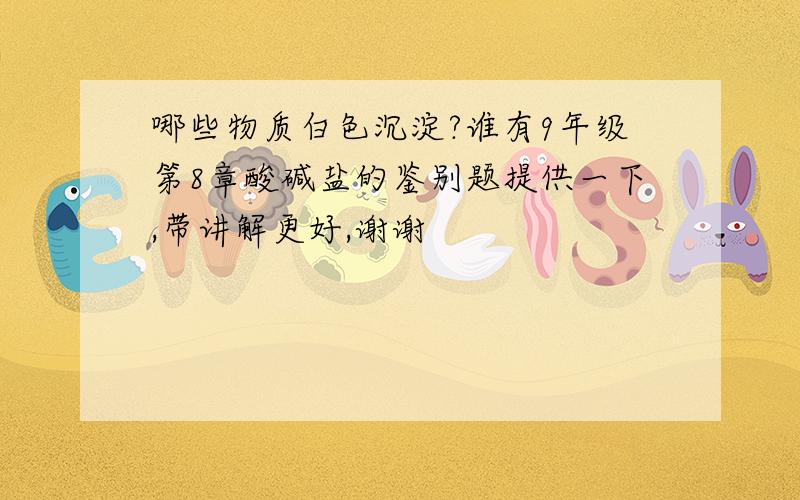 哪些物质白色沉淀?谁有9年级第8章酸碱盐的鉴别题提供一下,带讲解更好,谢谢